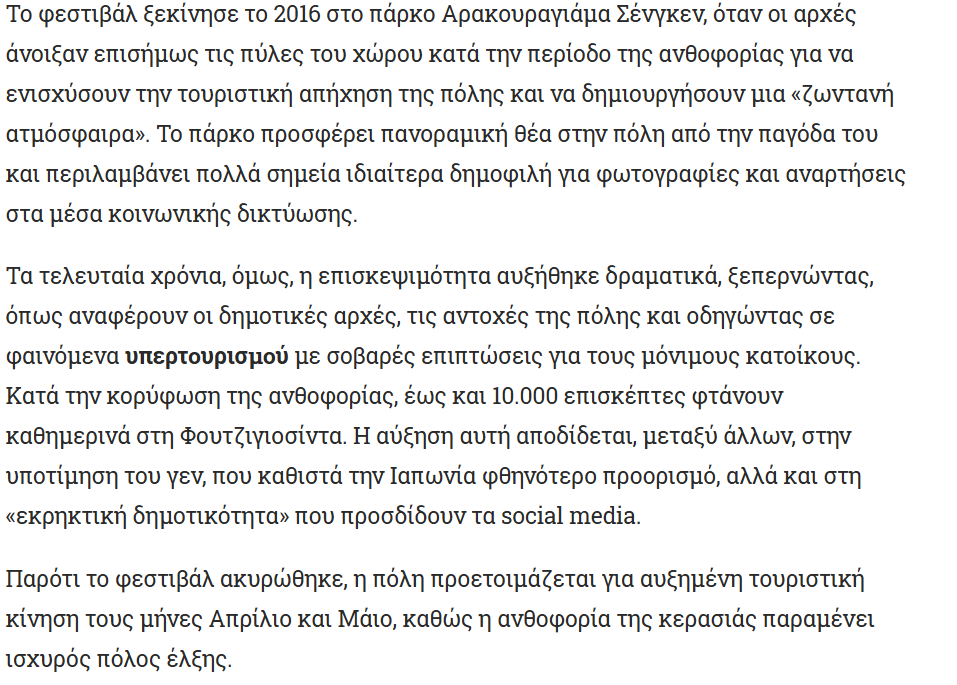 Το φεστιβάλ ξεκίνησε το 2016 στο πάρκο Αρακουραγιάμα Σένγκεν, όταν οι αρχές άνοιξαν επισήμως τις πύλες του χώρου κατά την περίοδο της ανθοφορίας για να ενισχύσουν την τουριστική απήχηση της πόλης και να δημιουργήσουν μια «ζωντανή ατμόσφαιρα». Το πάρκο προσφέρει πανοραμική θέα στην πόλη από την παγόδα του και περιλαμβάνει πολλά σημεία ιδιαίτερα δημοφιλή για φωτογραφίες και αναρτήσεις στα μέσα κοινωνικής δικτύωσης.

Τα τελευταία χρόνια, όμως, η επισκεψιμότητα αυξήθηκε δραματικά, ξεπερνώντας, όπως αναφέρουν οι δημοτικές αρχές, τις αντοχές της πόλης και οδηγώντας σε φαινόμενα υπερτουρισμού με σοβαρές επιπτώσεις για τους μόνιμους κατοίκους. Κατά την κορύφωση της ανθοφορίας, έως και 10.000 επισκέπτες φτάνουν καθημερινά στη Φουτζιγιοσίντα. Η αύξηση αυτή αποδίδεται, μεταξύ άλλων, στην υποτίμηση του γεν, που καθιστά την Ιαπωνία φθηνότερο προορισμό, αλλά και στη «εκρηκτική δημοτικότητα» που προσδίδουν τα social media.

Παρότι το φεστιβάλ ακυρώθηκε, η πόλη προετοιμάζεται για αυξημένη τουριστική κίνηση τους μήνες Απρίλιο και Μάιο, καθώς η ανθοφορία της κερασιάς παραμένει ισχυρός πόλος έλξης.